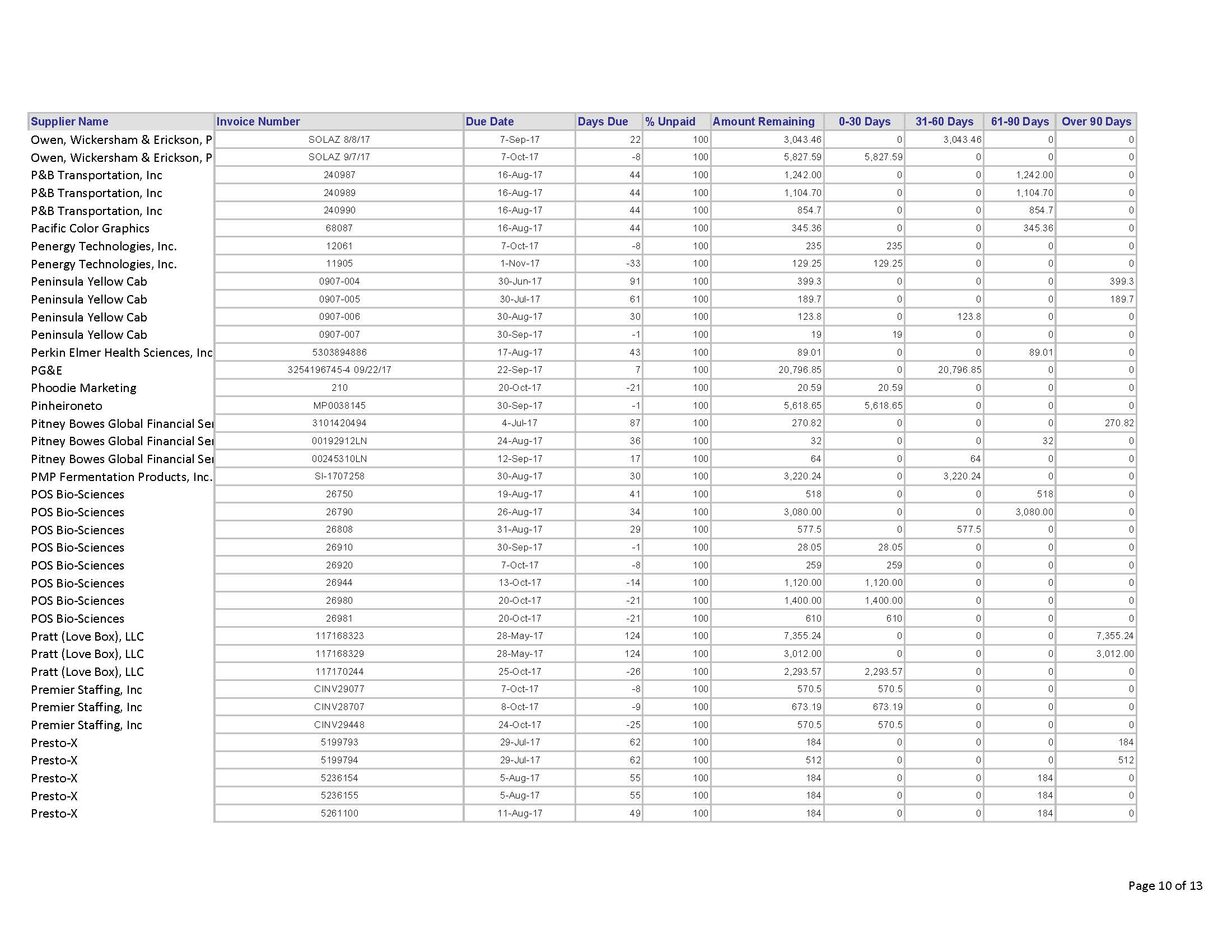 | Supplier Name | Invoice Number | Due Date | Days Due | % Unpaid | Amount Remaining | 0-30 Days | 31-60 Days | 61-90 Days | Over 90 Days |
|---|---|---|---|---|---|---|---|---|---|
| Owen, Wickersham & Erickson, P | SOLAZ 8/8/17 | 7-Sep-17 | 22 | 100 | 3,043.46 | 0 | 3,043.46 | 0 | 0 |
| Owen, Wickersham & Erickson, P | SOLAZ 9/7/17 | 7-Oct-17 | -8 | 100 | 5,827.59 | 5,827.59 | 0 | 0 | 0 |
| P&B Transportation, Inc | 240987 | 16-Aug-17 | 44 | 100 | 1,242.00 | 0 | 0 | 1,242.00 | 0 |
| P&B Transportation, Inc | 240989 | 16-Aug-17 | 44 | 100 | 1,104.70 | 0 | 0 | 1,104.70 | 0 |
| P&B Transportation, Inc | 240990 | 16-Aug-17 | 44 | 100 | 854.7 | 0 | 0 | 854.7 | 0 |
| Pacific Color Graphics | 68087 | 16-Aug-17 | 44 | 100 | 345.36 | 0 | 0 | 345.36 | 0 |
| Penergy Technologies, Inc. | 12061 | 7-Oct-17 | -8 | 100 | 235 | 235 | 0 | 0 | 0 |
| Penergy Technologies, Inc. | 11905 | 1-Nov-17 | -33 | 100 | 129.25 | 129.25 | 0 | 0 | 0 |
| Peninsula Yellow Cab | 0907-004 | 30-Jun-17 | 91 | 100 | 399.3 | 0 | 0 | 0 | 399.3 |
| Peninsula Yellow Cab | 0907-005 | 30-Jul-17 | 61 | 100 | 189.7 | 0 | 0 | 0 | 189.7 |
| Peninsula Yellow Cab | 0907-006 | 30-Aug-17 | 30 | 100 | 123.8 | 0 | 123.8 | 0 | 0 |
| Peninsula Yellow Cab | 0907-007 | 30-Sep-17 | -1 | 100 | 19 | 19 | 0 | 0 | 0 |
| Perkin Elmer Health Sciences, Inc | 5303894886 | 17-Aug-17 | 43 | 100 | 89.01 | 0 | 0 | 89.01 | 0 |
| PG&E | 3254196745-4 09/22/17 | 22-Sep-17 | 7 | 100 | 20,796.85 | 0 | 20,796.85 | 0 | 0 |
| Phoodie Marketing | 210 | 20-Oct-17 | -21 | 100 | 20.59 | 20.59 | 0 | 0 | 0 |
| Pinheironeto | MP0038145 | 30-Sep-17 | -1 | 100 | 5,618.65 | 5,618.65 | 0 | 0 | 0 |
| Pitney Bowes Global Financial Ser | 3101420494 | 4-Jul-17 | 87 | 100 | 270.82 | 0 | 0 | 0 | 270.82 |
| Pitney Bowes Global Financial Ser | 00192912LN | 24-Aug-17 | 36 | 100 | 32 | 0 | 0 | 32 | 0 |
| Pitney Bowes Global Financial Ser | 00245310LN | 12-Sep-17 | 17 | 100 | 64 | 0 | 64 | 0 | 0 |
| PMP Fermentation Products, Inc. | SI-1707258 | 30-Aug-17 | 30 | 100 | 3,220.24 | 0 | 3,220.24 | 0 | 0 |
| POS Bio-Sciences | 26750 | 19-Aug-17 | 41 | 100 | 518 | 0 | 0 | 518 | 0 |
| POS Bio-Sciences | 26790 | 26-Aug-17 | 34 | 100 | 3,080.00 | 0 | 0 | 3,080.00 | 0 |
| POS Bio-Sciences | 26808 | 31-Aug-17 | 29 | 100 | 577.5 | 0 | 577.5 | 0 | 0 |
| POS Bio-Sciences | 26910 | 30-Sep-17 | -1 | 100 | 28.05 | 28.05 | 0 | 0 | 0 |
| POS Bio-Sciences | 26920 | 7-Oct-17 | -8 | 100 | 259 | 259 | 0 | 0 | 0 |
| POS Bio-Sciences | 26944 | 13-Oct-17 | -14 | 100 | 1,120.00 | 1,120.00 | 0 | 0 | 0 |
| POS Bio-Sciences | 26980 | 20-Oct-17 | -21 | 100 | 1,400.00 | 1,400.00 | 0 | 0 | 0 |
| POS Bio-Sciences | 26981 | 20-Oct-17 | -21 | 100 | 610 | 610 | 0 | 0 | 0 |
| Pratt (Love Box), LLC | 117168323 | 28-May-17 | 124 | 100 | 7,355.24 | 0 | 0 | 0 | 7,355.24 |
| Pratt (Love Box), LLC | 117168329 | 28-May-17 | 124 | 100 | 3,012.00 | 0 | 0 | 0 | 3,012.00 |
| Pratt (Love Box), LLC | 117170244 | 25-Oct-17 | -26 | 100 | 2,293.57 | 2,293.57 | 0 | 0 | 0 |
| Premier Staffing, Inc | CINV29077 | 7-Oct-17 | -8 | 100 | 570.5 | 570.5 | 0 | 0 | 0 |
| Premier Staffing, Inc | CINV28707 | 8-Oct-17 | -9 | 100 | 673.19 | 673.19 | 0 | 0 | 0 |
| Premier Staffing, Inc | CINV29448 | 24-Oct-17 | -25 | 100 | 570.5 | 570.5 | 0 | 0 | 0 |
| Presto-X | 5199793 | 29-Jul-17 | 62 | 100 | 184 | 0 | 0 | 0 | 184 |
| Presto-X | 5199794 | 29-Jul-17 | 62 | 100 | 512 | 0 | 0 | 0 | 512 |
| Presto-X | 5236154 | 5-Aug-17 | 55 | 100 | 184 | 0 | 0 | 184 | 0 |
| Presto-X | 5236155 | 5-Aug-17 | 55 | 100 | 184 | 0 | 0 | 184 | 0 |
| Presto-X | 5261100 | 11-Aug-17 | 49 | 100 | 184 | 0 | 0 | 184 | 0 |

Page 10 of 13